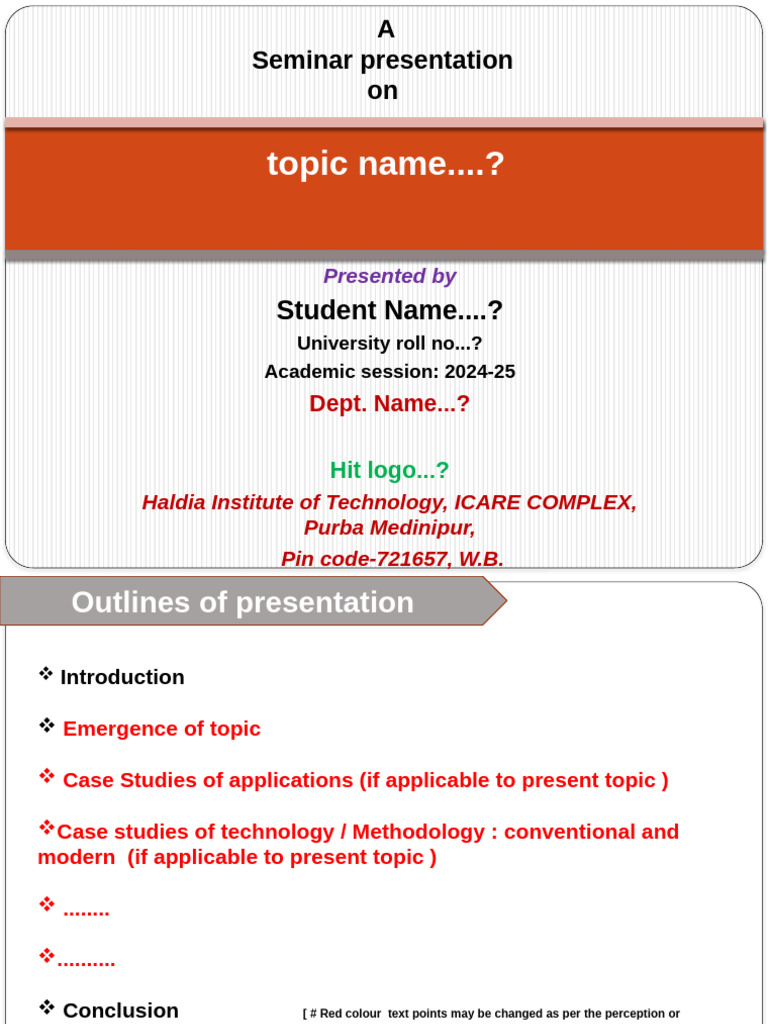 A
Seminar presentation
on

topic name....?

Presented by

Student Name....?

University roll no...?

Academic session: 2024-25

Dept. Name...?

Hit logo...?

Haldia Institute of Technology, ICARE COMPLEX, Purba Medinipur,

Pin code-721657, W.B.

Outlines of presentation

❖ Introduction

❖ Emergence of topic

❖ Case Studies of applications (if applicable to present topic )

❖Case studies of technology / Methodology : conventional and modern (if applicable to present topic )

❖ ........

❖..........

❖ Conclusion

[ # Red colour text points may be changed as per the perception or